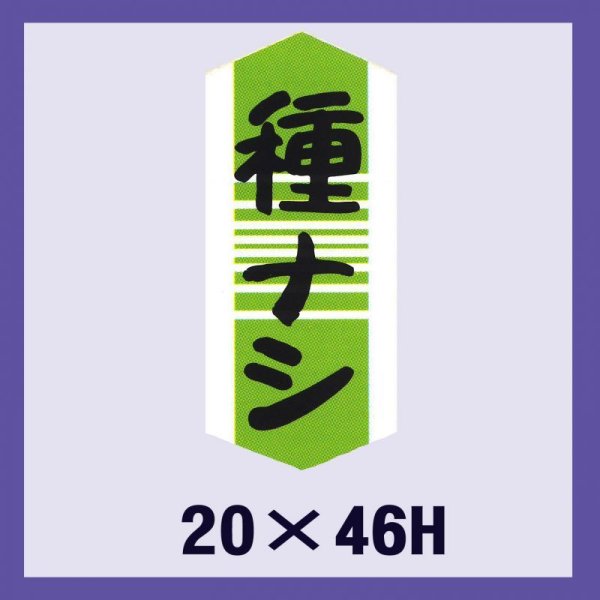 種ナシ

20×46H